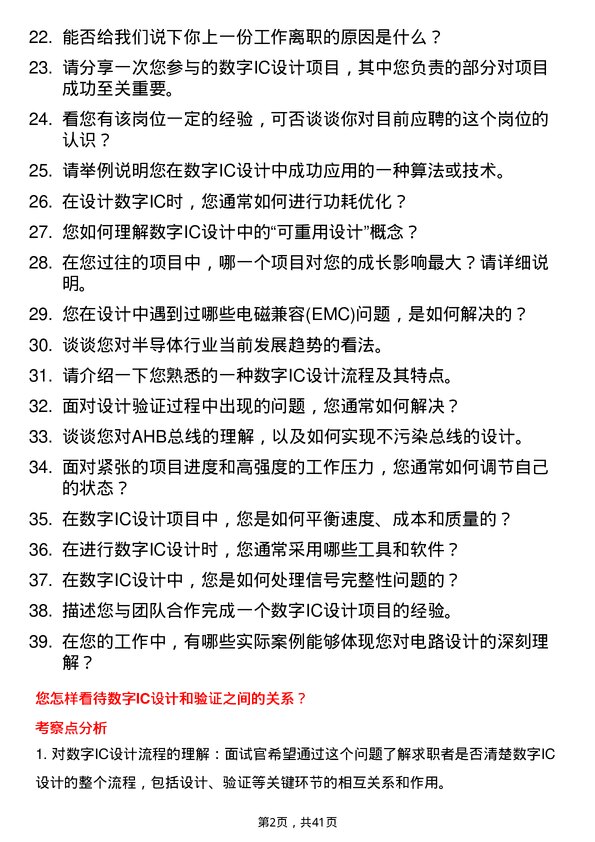 22. 能否给我们说下你上一份工作离职的原因是什么？

23. 请分享一次您参与的数字IC设计项目，其中您负责的部分对项目成功至关重要。

24. 看您有该岗位一定的经验，可否谈谈你对目前应聘的这个岗位的认识？

25. 请举例说明您在数字IC设计中成功应用的一种算法或技术。

26. 在设计数字IC时，您通常如何进行功耗优化？

27. 您如何理解数字IC设计中的“可重用设计”概念？

28. 在您过往的项目中，哪一个项目对您的成长影响最大？请详细说明。

29. 您在设计中遇到过哪些电磁兼容(EMC)问题，是如何解决的？

30. 谈谈您对半导体行业当前发展趋势的看法。

31. 请介绍一下您熟悉的一种数字IC设计流程及其特点。

32. 面对设计验证过程中出现的问题，您通常如何解决？

33. 谈谈您对AHB总线的理解，以及如何实现不污染总线的设计。

34. 面对紧张的项目进度和高强度的工作压力，您通常如何调节自己的状态？

35. 在数字IC设计项目中，您是如何平衡速度、成本和质量的？

36. 在进行数字IC设计时，您通常采用哪些工具和软件？

37. 在数字IC设计中，您是如何处理信号完整性问题的？

38. 描述您与团队合作完成一个数字IC设计项目的经验。

39. 在您的工作中，有哪些实际案例能够体现您对电路设计的深刻理解？

您怎样看待数字IC设计和验证之间的关系？

考察点分析

1. 对数字IC设计流程的理解：面试官希望通过这个问题了解求职者是否清楚数字IC设计的整个流程，包括设计、验证等关键环节的相互关系和作用。

第2页，共41页